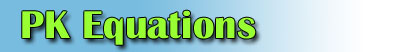 PK Equations